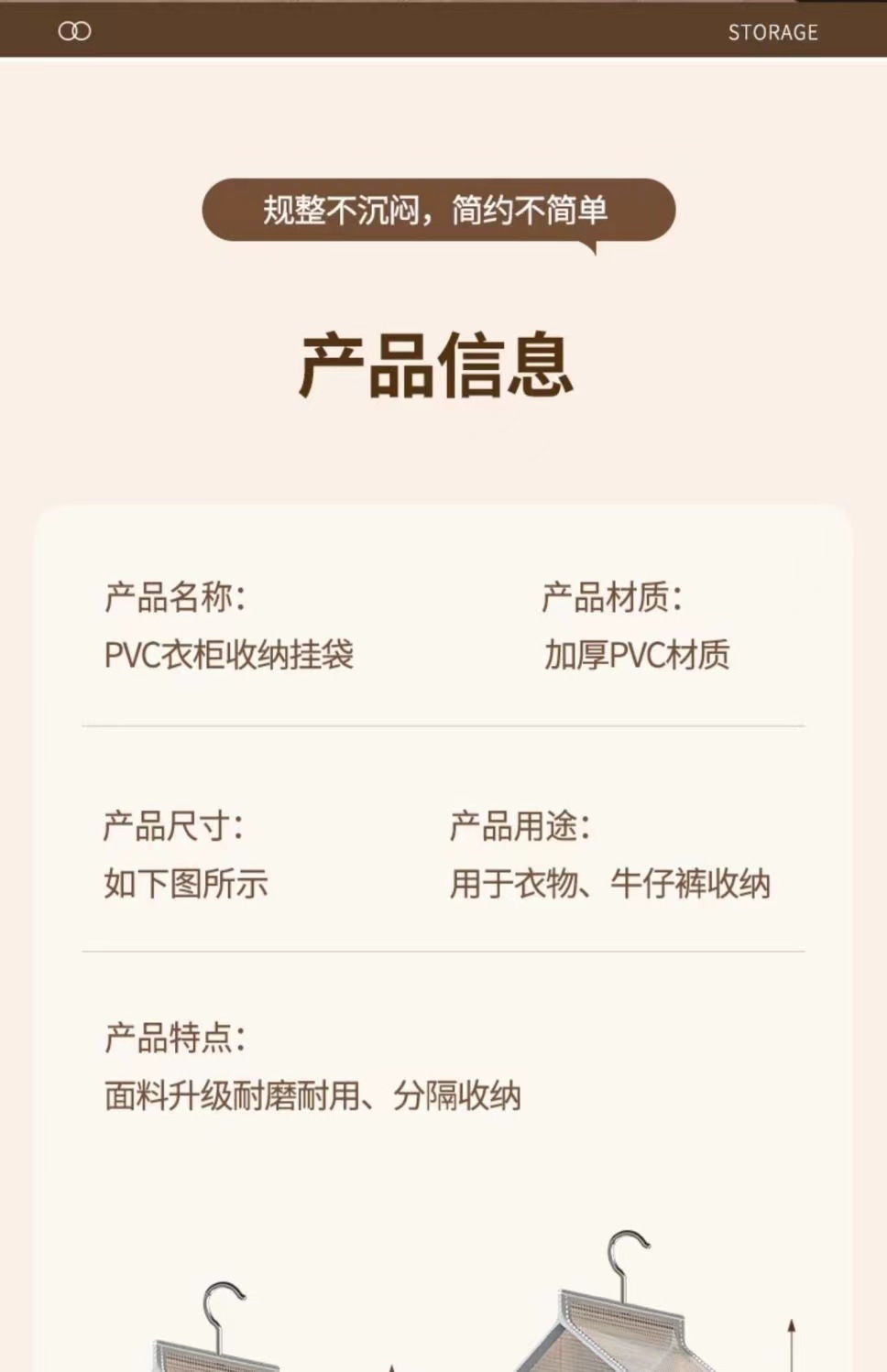 STORAGE

规整不沉闷，简约不简单

产品信息

产品名称:
PVC衣柜收纳挂袋

产品材质:
加厚PVC材质

产品尺寸:
如下图所示

产品用途:
用于衣物、牛仔裤收纳

产品特点:
面料升级耐磨耐用、分隔收纳